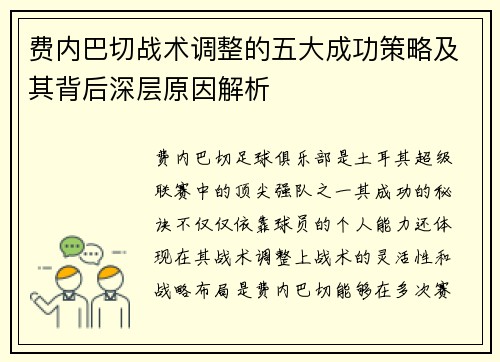 费内巴切战术调整的五大成功策略及其背后深层原因解析

费内巴切足球俱乐部是土耳其超级联赛中的顶尖强队之一其成功的秘诀不仅仅依靠球员的个人能力还体现在其战术调整上战术的灵活性和战略布局是费内巴切能够在多次赛